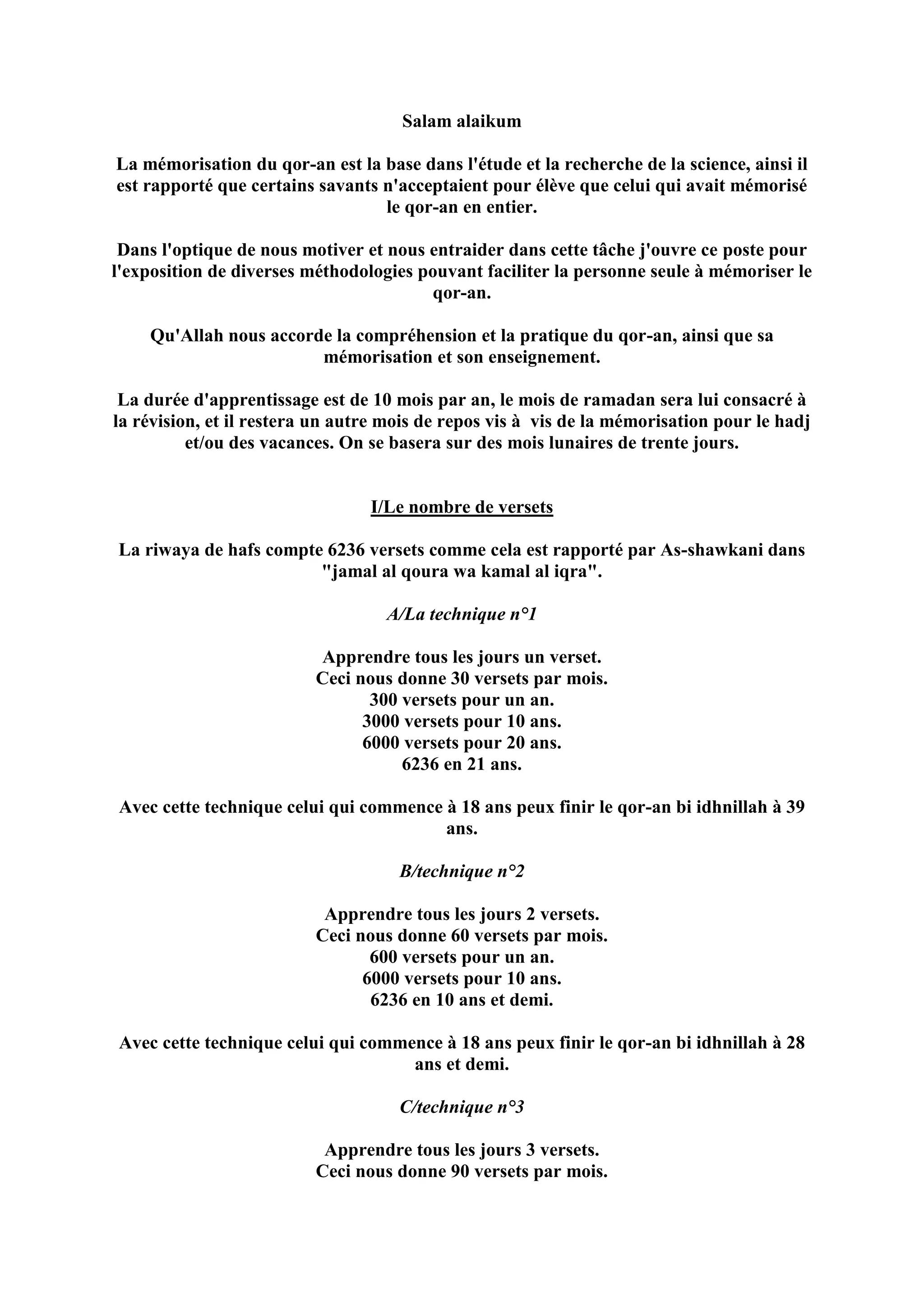 Salam alaikum

La mémorisation du qor-an est la base dans l'étude et la recherche de la science, ainsi il est rapporté que certains savants n'acceptaient pour élève que celui qui avait mémorisé le qor-an en entier.

Dans l'optique de nous motiver et nous entraider dans cette tâche j'ouvre ce poste pour l'exposition de diverses méthodologies pouvant faciliter la personne seule à mémoriser le qor-an.

Qu'Allah nous accorde la compréhension et la pratique du qor-an, ainsi que sa mémorisation et son enseignement.

La durée d'apprentissage est de 10 mois par an, le mois de ramadan sera lui consacré à la révision, et il restera un autre mois de repos vis à vis de la mémorisation pour le hadj et/ou des vacances. On se basera sur des mois lunaires de trente jours.

I/Le nombre de versets

La riwaya de hafs compte 6236 versets comme cela est rapporté par As-shawkani dans "jamal al qoura wa kamal al iqra".

A/La technique n°1

Apprendre tous les jours un verset.
Ceci nous donne 30 versets par mois.
300 versets pour un an.
3000 versets pour 10 ans.
6000 versets pour 20 ans.
6236 en 21 ans.

Avec cette technique celui qui commence à 18 ans peux finir le qor-an bi idhnillah à 39 ans.

B/technique n°2

Apprendre tous les jours 2 versets.
Ceci nous donne 60 versets par mois.
600 versets pour un an.
6000 versets pour 10 ans.
6236 en 10 ans et demi.

Avec cette technique celui qui commence à 18 ans peux finir le qor-an bi idhnillah à 28 ans et demi.

C/technique n°3

Apprendre tous les jours 3 versets.
Ceci nous donne 90 versets par mois.